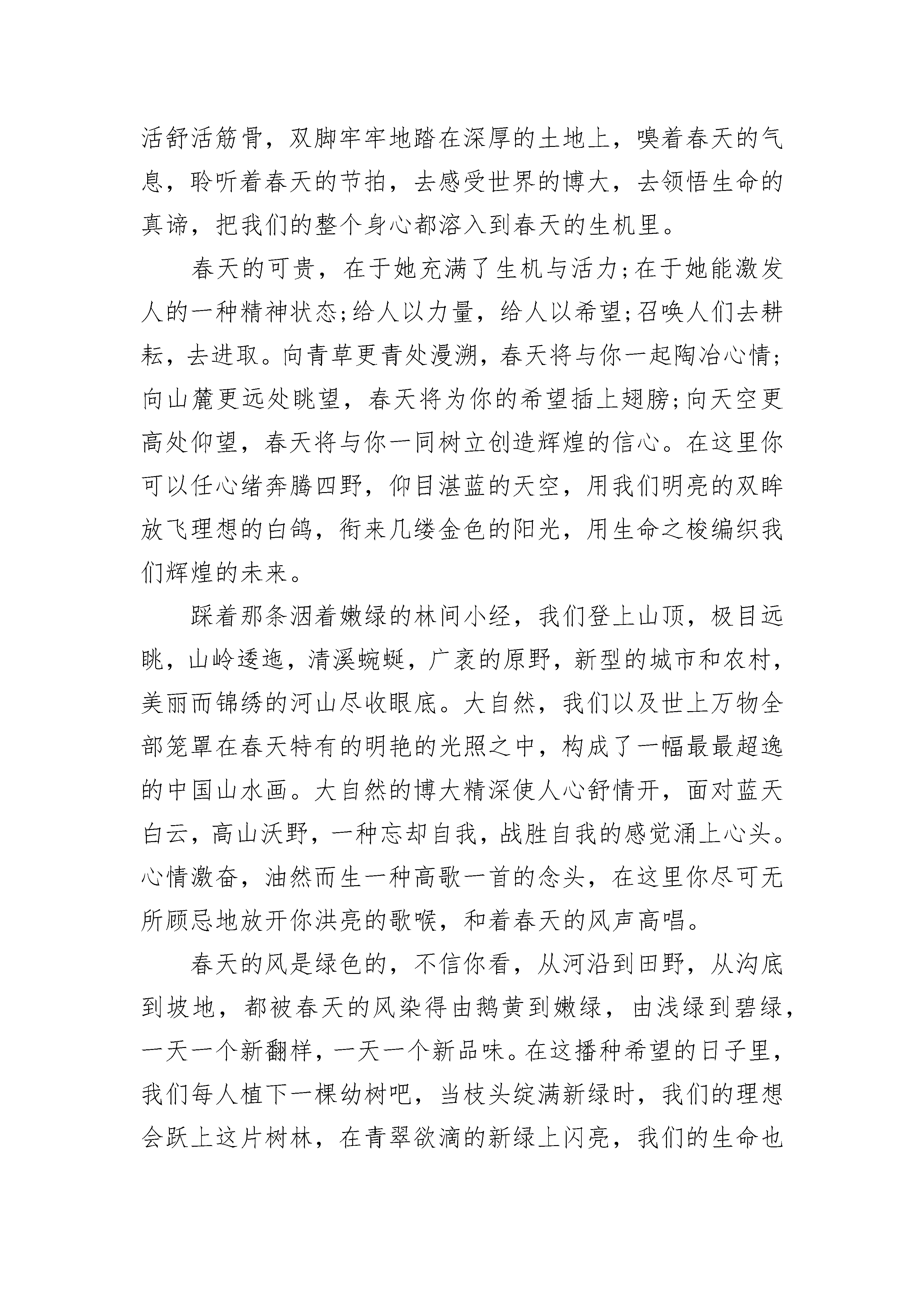 活舒活筋骨，双脚牢牢地踏在深厚的土地上，嗅着春天的气息，聆听着春天的节拍，去感受世界的博大，去领悟生命的真谛，把我们的整个身心都溶入到春天的生机里。

春天的可贵，在于她充满了生机与活力;在于她能激发人的一种精神状态;给人以力量，给人以希望;召唤人们去耕耘，去进取。向青草更青处漫溯，春天将与你一起陶冶心情;向山麓更远处眺望，春天将为你的希望插上翅膀;向天空更高处仰望，春天将与你一同树立创造辉煌的信心。在这里你可以任心绪奔腾四野，仰目湛蓝的天空，用我们明亮的双眸放飞理想的白鸽，衔来几缕金色的阳光，用生命之梭编织我们辉煌的未来。

踩着那条洇着嫩绿的林间小经，我们登上山顶，极目远眺，山岭逶迤，清溪蜿蜒，广袤的原野，新型的城市和农村，美丽而锦绣的河山尽收眼底。大自然，我们以及世上万物全部笼罩在春天特有的明艳的光照之中，构成了一幅最最超逸的中国山水画。大自然的博大精深使人心舒情开，面对蓝天白云，高山沃野，一种忘却自我，战胜自我的感觉涌上心头。心情激奋，油然而生一种高歌一首的念头，在这里你尽可无所顾忌地放开你洪亮的歌喉，和着春天的风声高唱。

春天的风是绿色的，不信你看，从河沿到田野，从沟底到坡地，都被春天的风染得由鹅黄到嫩绿，由浅绿到碧绿，一天一个新翻样，一天一个新品味。在这播种希望的日子里，我们每人植下一棵幼树吧，当枝头绽满新绿时，我们的理想会跃上这片树林，在青翠欲滴的新绿上闪亮，我们的生命也